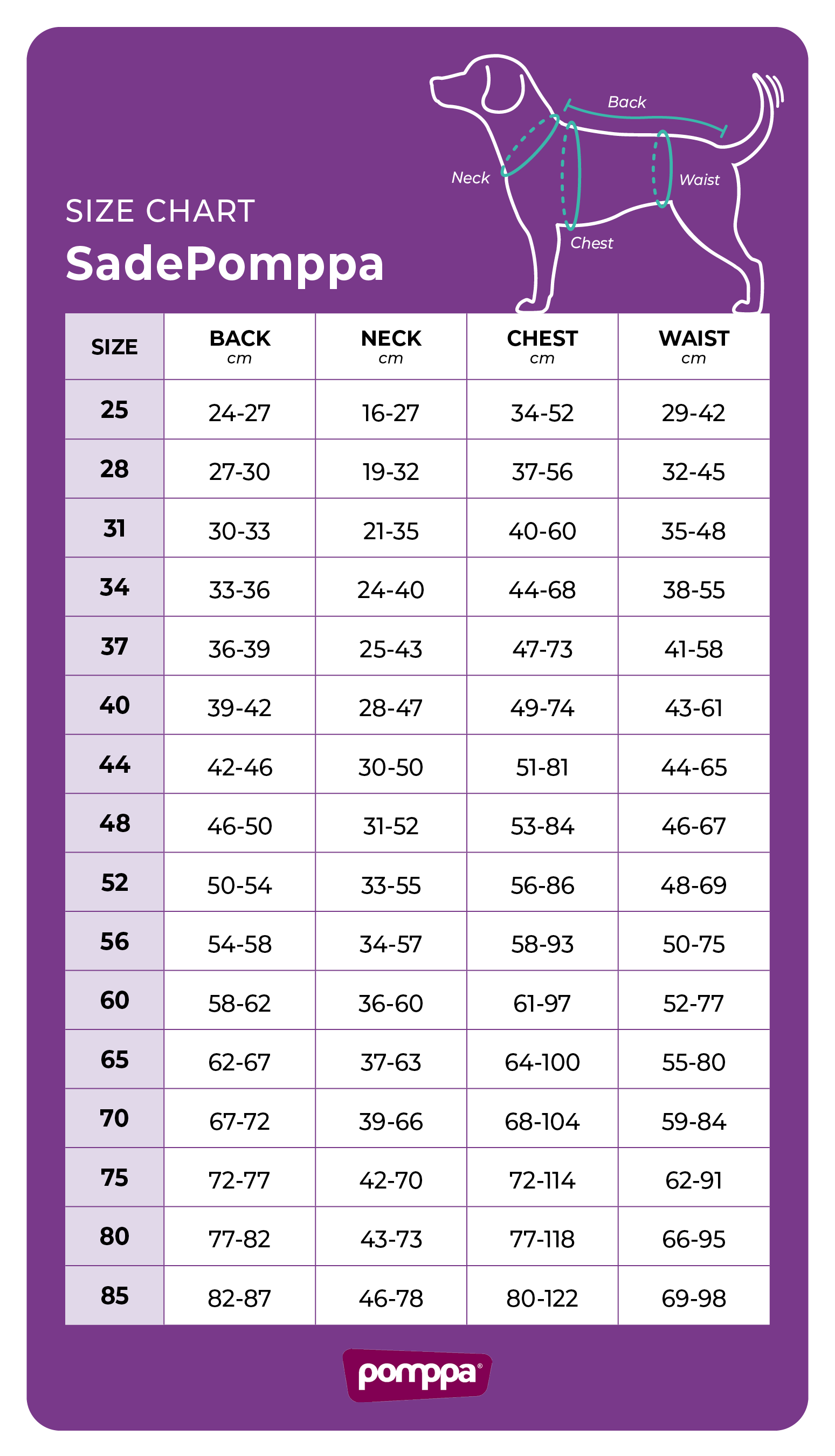 Back
Neck
Waist
Chest

SIZE CHART
SadePomppa

| SIZE | BACK cm | NECK cm | CHEST cm | WAIST cm |
|---|---|---|---|---|
| 25 | 24-27 | 16-27 | 34-52 | 29-42 |
| 28 | 27-30 | 19-32 | 37-56 | 32-45 |
| 31 | 30-33 | 21-35 | 40-60 | 35-48 |
| 34 | 33-36 | 24-40 | 44-68 | 38-55 |
| 37 | 36-39 | 25-43 | 47-73 | 41-58 |
| 40 | 39-42 | 28-47 | 49-74 | 43-61 |
| 44 | 42-46 | 30-50 | 51-81 | 44-65 |
| 48 | 46-50 | 31-52 | 53-84 | 46-67 |
| 52 | 50-54 | 33-55 | 56-86 | 48-69 |
| 56 | 54-58 | 34-57 | 58-93 | 50-75 |
| 60 | 58-62 | 36-60 | 61-97 | 52-77 |
| 65 | 62-67 | 37-63 | 64-100 | 55-80 |
| 70 | 67-72 | 39-66 | 68-104 | 59-84 |
| 75 | 72-77 | 42-70 | 72-114 | 62-91 |
| 80 | 77-82 | 43-73 | 77-118 | 66-95 |
| 85 | 82-87 | 46-78 | 80-122 | 69-98 |

pomppa®